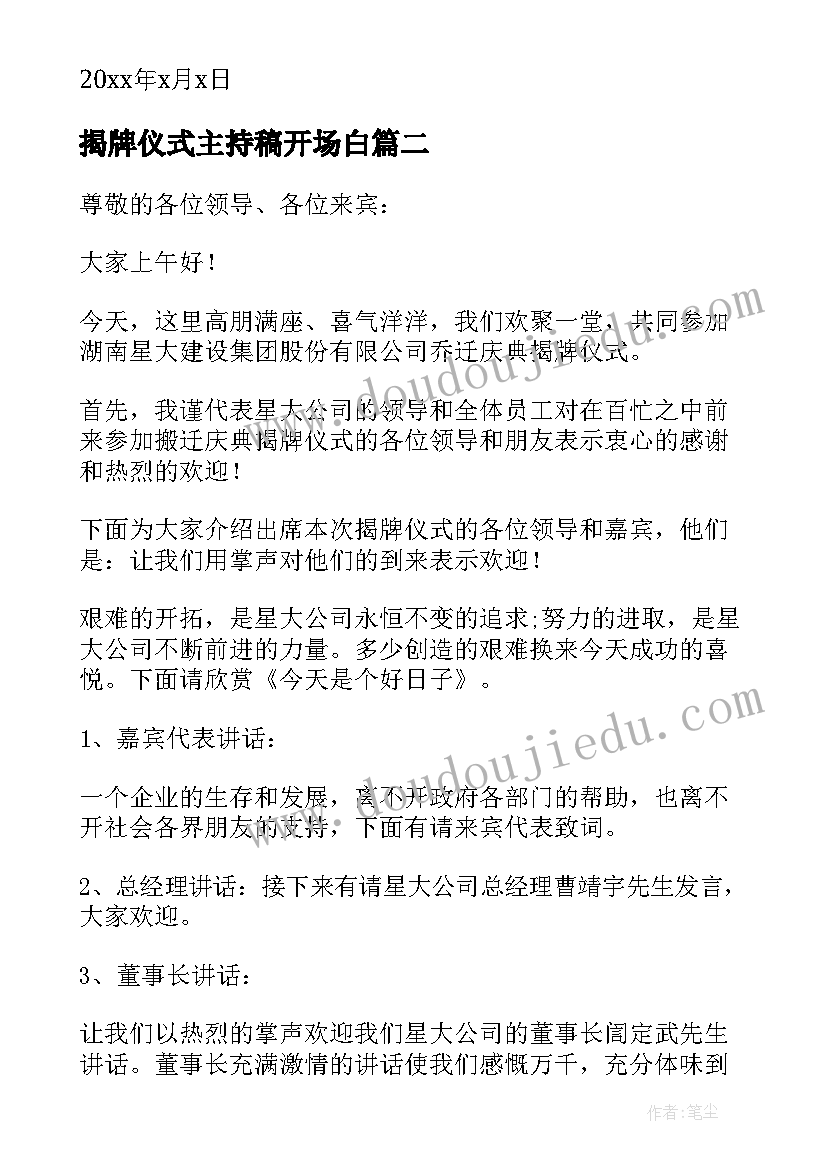 20xx年x月x日

揭牌仪式主持稿开场白篇二

尊敬的各位领导、各位来宾：

大家上午好！

今天，这里高朋满座、喜气洋洋，我们欢聚一堂，共同参加湖南星大建设集团股份有限公司乔迁庆典揭牌仪式。

首先，我谨代表星大公司的领导和全体员工对在百忙之中前来参加搬迁庆典揭牌仪式的各位领导和朋友表示衷心的感谢和热烈的欢迎！

下面为大家介绍出席本次揭牌仪式的各位领导和嘉宾，他们是：让我们用掌声对他们的到来表示欢迎！

艰难的开拓，是星大公司永恒不变的追求;努力的进取，是星大公司不断前进的力量。多少创造的艰难换来今天成功的喜悦。下面请欣赏《今天是个好日子》。

1、嘉宾代表讲话：

一个企业的生存和发展，离不开政府各部门的帮助，也离不开社会各界朋友的支持，下面有请来宾代表致词。

2、总经理讲话：接下来有请星大公司总经理曹靖宇先生发言，大家欢迎。

3、董事长讲话：

让我们以热烈的掌声欢迎我们星大公司的董事长阎定武先生讲话。董事长充满激情的讲话使我们感慨万千，充分体味到

www.doudoujiedu.com

www.doudoujiedu.com

作者：笔尘